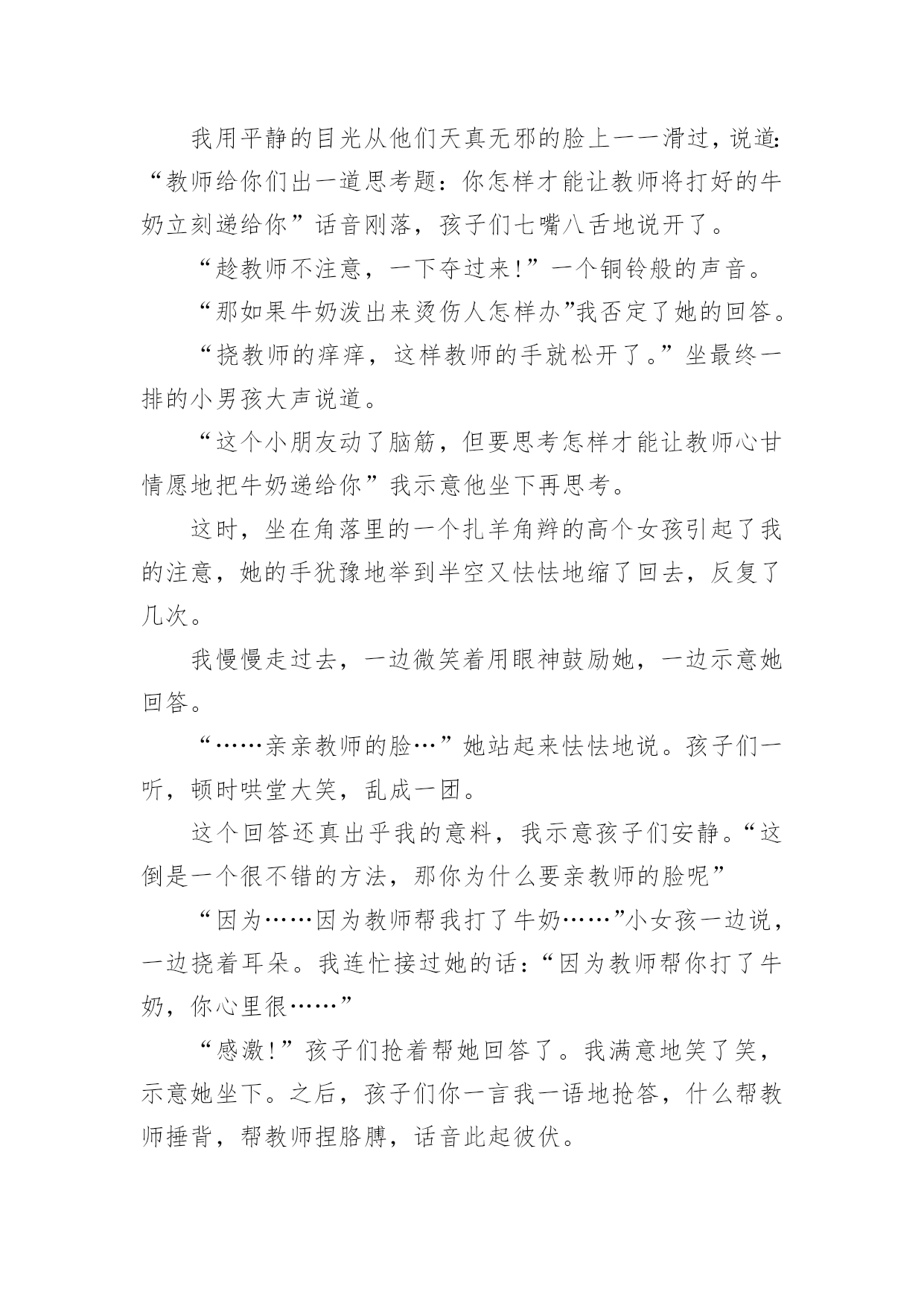 我用平静的目光从他们天真无邪的脸上一一滑过，说道:“教师给你们出一道思考题：你怎样才能让教师将打好的牛奶立刻递给你”话音刚落，孩子们七嘴八舌地说开了。

“趁教师不注意，一下夺过来!”一个铜铃般的声音。

“那如果牛奶泼出来烫伤人怎样办”我否定了她的回答。

“挠教师的痒痒，这样教师的手就松开了。”坐最终一排的小男孩大声说道。

“这个小朋友动了脑筋，但要思考怎样才能让教师心甘情愿地把牛奶递给你”我示意他坐下再思考。

这时，坐在角落里的一个扎羊角辫的高个女孩引起了我的注意，她的手犹豫地举到半空又怯怯地缩了回去，反复了几次。

我慢慢走过去，一边微笑着用眼神鼓励她，一边示意她回答。

“……亲亲教师的脸…”她站起来怯怯地说。孩子们一听，顿时哄堂大笑，乱成一团。

这个回答还真出乎我的意料，我示意孩子们安静。“这倒是一个很不错的方法，那你为什么要亲教师的脸呢”

“因为……因为教师帮我打了牛奶……”小女孩一边说，一边挠着耳朵。我连忙接过她的话：“因为教师帮你打了牛奶，你心里很……”

“感激!”孩子们抢着帮她回答了。我满意地笑了笑，示意她坐下。之后，孩子们你一言我一语地抢答，什么帮教师捶背，帮教师捏胳膊，话音此起彼伏。